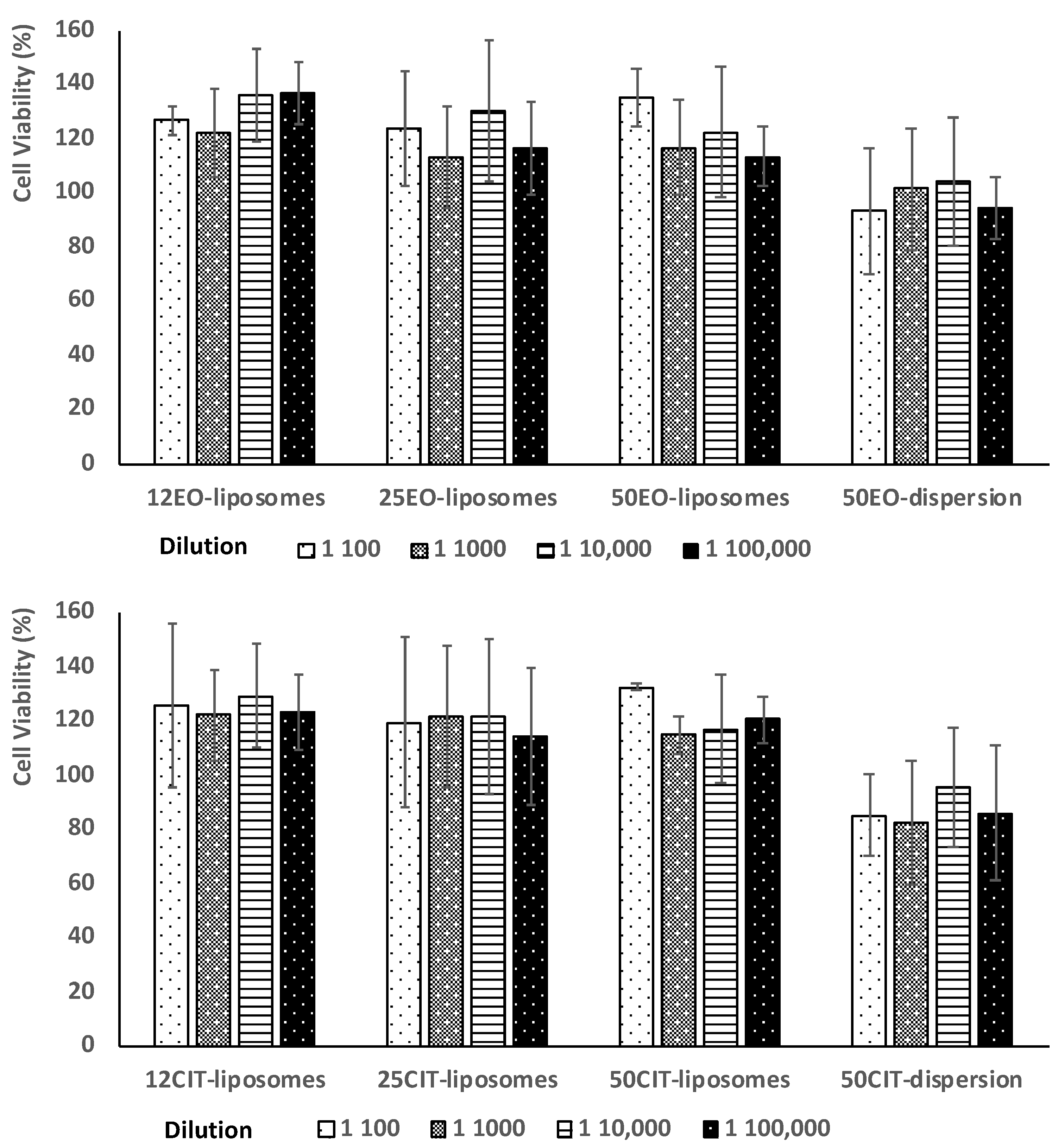 Cell Viability (%)
160
140
120
100
80
60
40
20
0
12EO-liposomes
25EO-liposomes
50EO-liposomes
50EO-dispersion
Dilution 1 100 1 1000 1 10,000 1 100,000

Cell Viability (%)
160
140
120
100
80
60
40
20
0
12CIT-liposomes
25CIT-liposomes
50CIT-liposomes
50CIT-dispersion
Dilution 1 100 1 1000 1 10,000 1 100,000